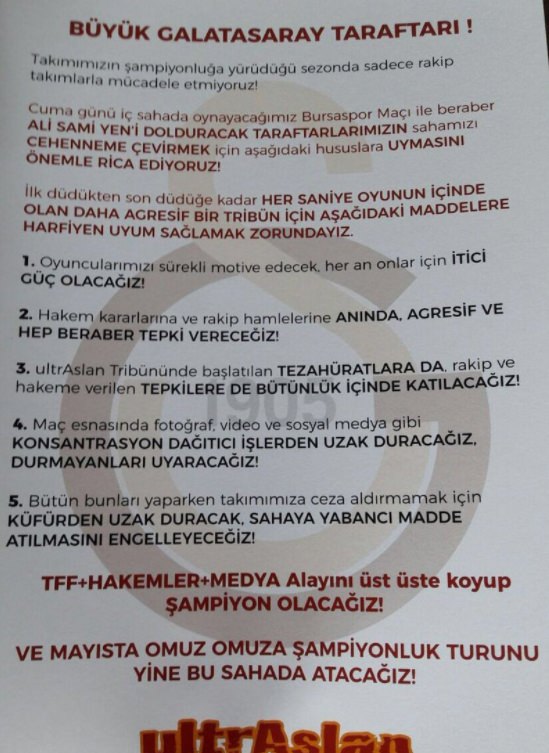 BÜYÜK GALATASARAY TARAFTARI !

Takımımızın şampiyonluğa yürüdüğü sezonda sadece rakip takımlarla mücadele etmiyoruz!

Cuma günü iç sahada oynayacağımız Bursaspor Maçı ile beraber ALİ SAMİ YEN'İ DOLDURACAK TARAFTARLARIMIZIN sahamızı CEHENNEME ÇEVİRMEK için aşağıdaki hususlara UYMASINI ÖNEMLE RİCA EDİYORUZ!

İlk düdükten son düdüğe kadar HER SANİYE OYUNUN İÇİNDE OLAN DAHA AGRESİF BİR TRİBÜN İÇİN AŞAĞIDAKİ MADDELERE HARFİYEN UYUM SAĞLAMAK ZORUNDAYIZ.

1. Oyuncularımızı sürekli motive edecek, her an onlar için İTİCİ GÜÇ OLACAĞIZ!

2. Hakem kararlarına ve rakip hamlelerine ANINDA, AGRESİF VE HEP BERABER TEPKİ VERECEĞİZ!

3. ultrAslan Tribününde başlatılan TEZAHÜRATLARA DA, rakip ve hakeme verilen TEPKİLERE DE BÜTÜNLÜK İÇİNDE KATILACAĞIZ!

4. Maç esnasında fotoğraf, video ve sosyal medya gibi KONSANTRASYON DAĞITICI İŞLERDEN UZAK DURACAĞIZ, DURMAYANLARI UYARACAĞIZ!

5. Bütün bunları yaparken takımımıza ceza aldırmamak için KÜFÜRDEN UZAK DURACAK, SAHAYA YABANCI MADDE ATILMASINI ENGELLEYECEĞİZ!

TFF+HAKEMLER+MEDYA Alayını üst üste koyup ŞAMPİYON OLACAĞIZ!

VE MAYISTA OMUZ OMUZA ŞAMPİYONLUK TURUNU YİNE BU SAHADA ATACAĞIZ!

ultrAslan

1905